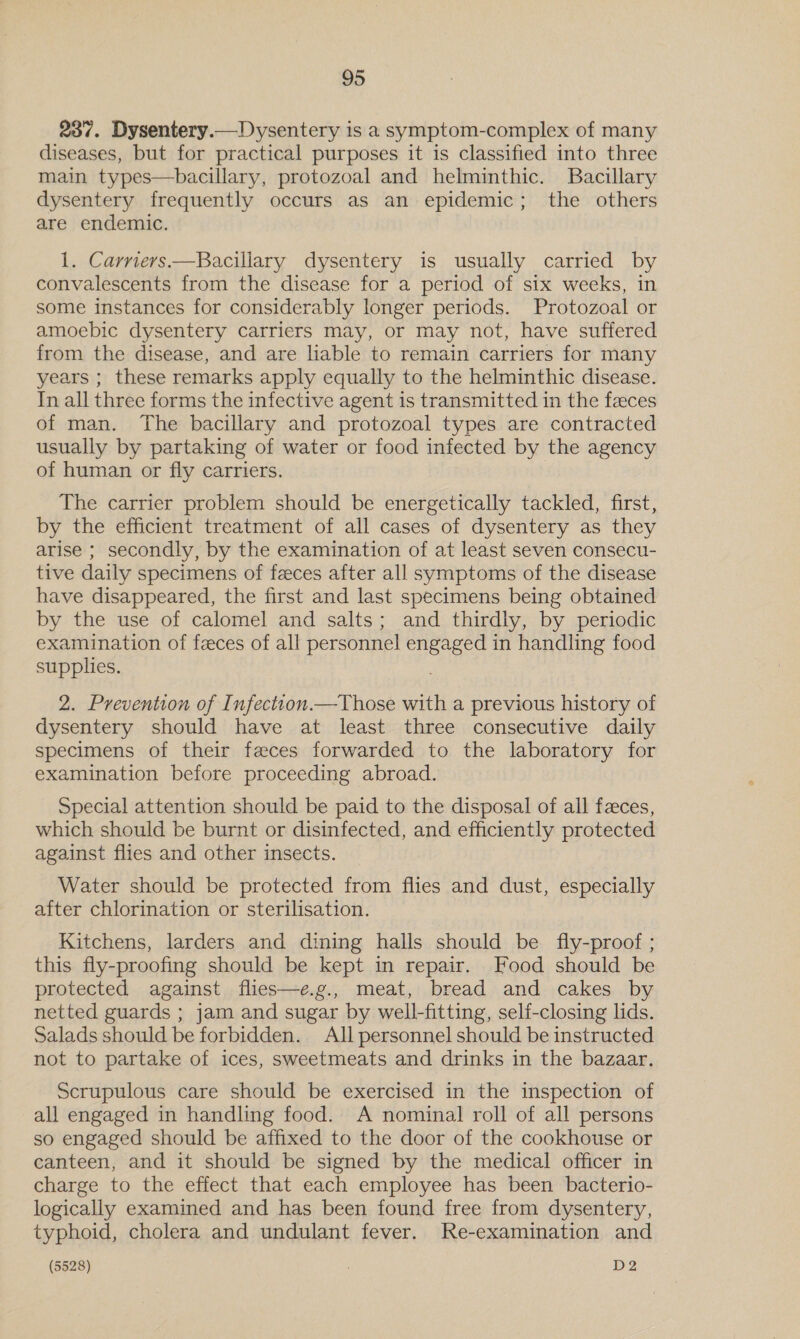 95

237. Dysentery.—Dysentery is a symptom-complex of many diseases, but for practical purposes it is classified into three main types—bacillary, protozoal and helminthic. Bacillary dysentery frequently occurs as an epidemic; the others are endemic.

1. Carriers.—Bacillary dysentery is usually carried by convalescents from the disease for a period of six weeks, in some instances for considerably longer periods. Protozoal or amoebic dysentery carriers may, or may not, have suffered from the disease, and are liable to remain carriers for many years; these remarks apply equally to the helminthic disease. In all three forms the infective agent is transmitted in the fæces of man. The bacillary and protozoal types are contracted usually by partaking of water or food infected by the agency of human or fly carriers.

The carrier problem should be energetically tackled, first, by the efficient treatment of all cases of dysentery as they arise; secondly, by the examination of at least seven consecutive daily specimens of fæces after all symptoms of the disease have disappeared, the first and last specimens being obtained by the use of calomel and salts; and thirdly, by periodic examination of fæces of all personnel engaged in handling food supplies.

2. Prevention of Infection.—Those with a previous history of dysentery should have at least three consecutive daily specimens of their fæces forwarded to the laboratory for examination before proceeding abroad.

Special attention should be paid to the disposal of all fæces, which should be burnt or disinfected, and efficiently protected against flies and other insects.

Water should be protected from flies and dust, especially after chlorination or sterilisation.

Kitchens, larders and dining halls should be fly-proof; this fly-proofing should be kept in repair. Food should be protected against flies—e.g., meat, bread and cakes by netted guards; jam and sugar by well-fitting, self-closing lids. Salads should be forbidden. All personnel should be instructed not to partake of ices, sweetmeats and drinks in the bazaar.

Scrupulous care should be exercised in the inspection of all engaged in handling food. A nominal roll of all persons so engaged should be affixed to the door of the cookhouse or canteen, and it should be signed by the medical officer in charge to the effect that each employee has been bacteriologically examined and has been found free from dysentery, typhoid, cholera and undulant fever. Re-examination and

(5528) D2